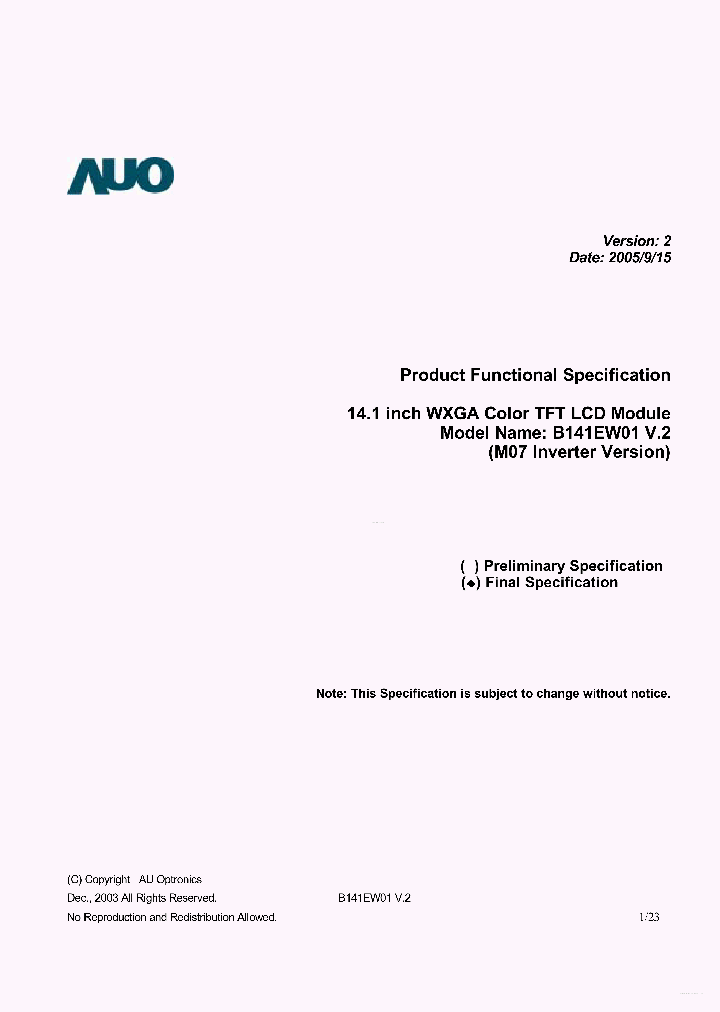 AUO

Version: 2
Date: 2005/9/15

Product Functional Specification

14.1 inch WXGA Color TFT LCD Module
Model Name: B141EW01 V.2
(M07 Inverter Version)

( ) Preliminary Specification
(◆) Final Specification

Note: This Specification is subject to change without notice.

(C) Copyright AU Optronics
Dec., 2003 All Rights Reserved.
No Reproduction and Redistribution Allowed.

B141EW01 V.2

1/23